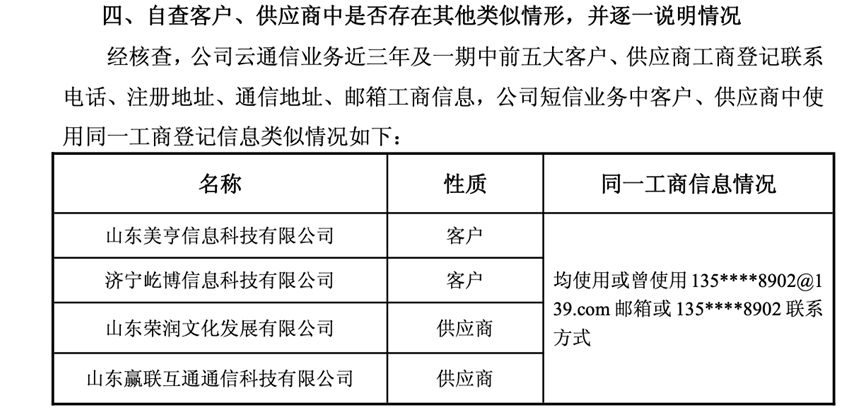 四、自查客户、供应商中是否存在其他类似情形，并逐一说明情况

经核查，公司云通信业务近三年及一期中前五大客户、供应商工商登记联系电话、注册地址、通信地址、邮箱工商信息，公司短信业务中客户、供应商中使用同一工商登记信息类似情况如下：

| 名称 | 性质 | 同一工商信息情况 |
|---|---|---|
| 山东美亨信息科技有限公司 | 客户 | 均使用或曾使用 135****8902@139.com 邮箱或 135****8902 联系方式 |
| 济宁屹博信息科技有限公司 | 客户 | |
| 山东荣润文化发展有限公司 | 供应商 | |
| 山东赢联互通通信科技有限公司 | 供应商 | |